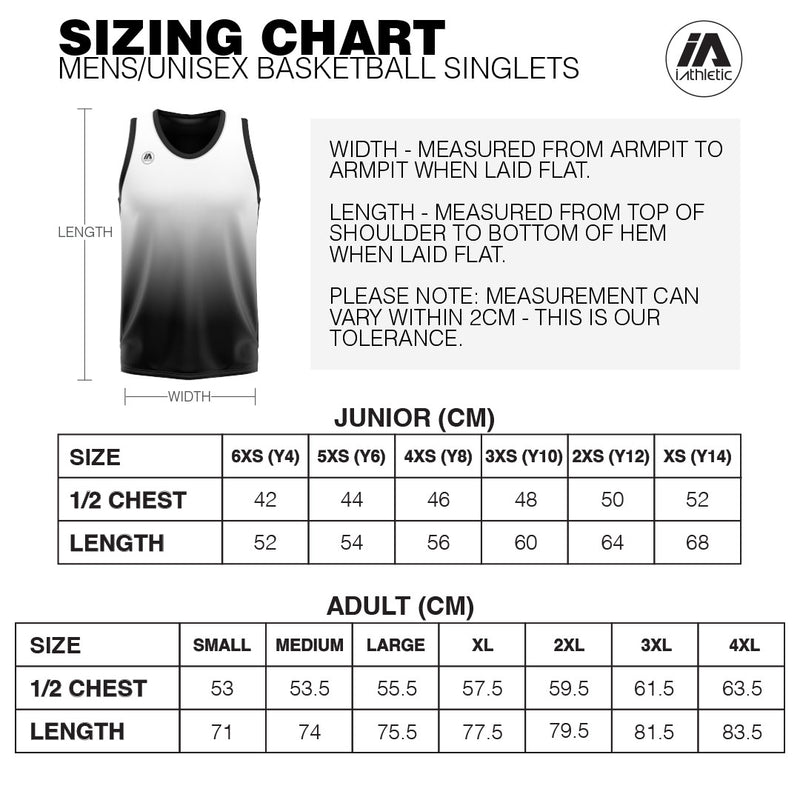 SIZING CHART
MENS/UNISEX BASKETBALL SINGLETS

iA
iAthletic

LENGTH

WIDTH

WIDTH - MEASURED FROM ARMPIT TO ARMPIT WHEN LAID FLAT.

LENGTH - MEASURED FROM TOP OF SHOULDER TO BOTTOM OF HEM WHEN LAID FLAT.

PLEASE NOTE: MEASUREMENT CAN VARY WITHIN 2CM - THIS IS OUR TOLERANCE.

JUNIOR (CM)

| SIZE | 6XS (Y4) | 5XS (Y6) | 4XS (Y8) | 3XS (Y10) | 2XS (Y12) | XS (Y14) |
|---|---|---|---|---|---|---|
| 1/2 CHEST | 42 | 44 | 46 | 48 | 50 | 52 |
| LENGTH | 52 | 54 | 56 | 60 | 64 | 68 |

ADULT (CM)

| SIZE | SMALL | MEDIUM | LARGE | XL | 2XL | 3XL | 4XL |
|---|---|---|---|---|---|---|---|
| 1/2 CHEST | 53 | 53.5 | 55.5 | 57.5 | 59.5 | 61.5 | 63.5 |
| LENGTH | 71 | 74 | 75.5 | 77.5 | 79.5 | 81.5 | 83.5 |